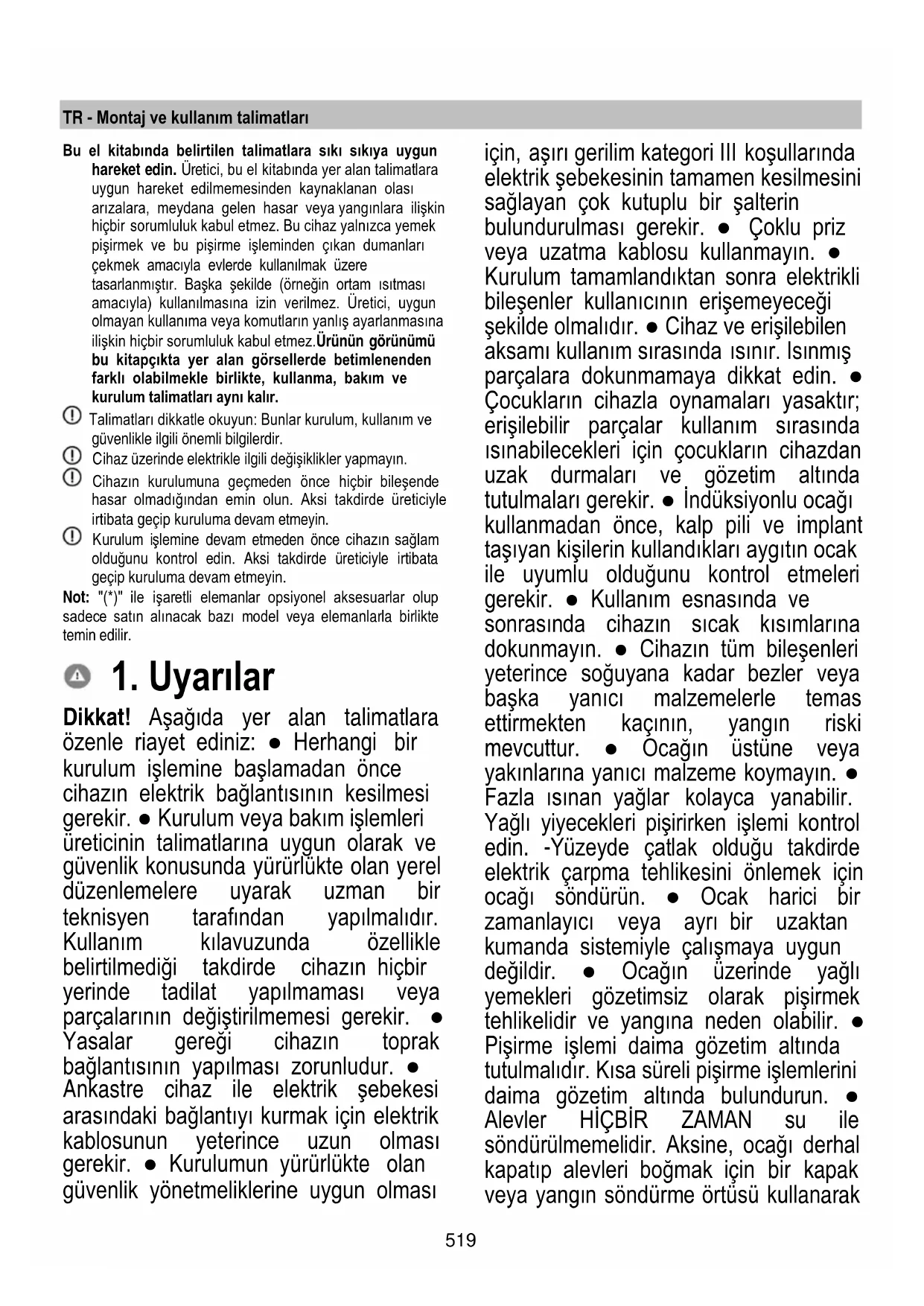 TR - Montaj ve kullanım talimatları

Bu el kitabında belirtilen talimatlara sıkı sıkıya uygun hareket edin. Üretici, bu el kitabında yer alan talimatlara uygun hareket edilmemesinden kaynaklanan olası arızalara, meydana gelen hasar veya yangınlara ilişkin hiçbir sorumluluk kabul etmez. Bu cihaz yalnızca yemek pişirmek ve bu pişirme işleminden çıkan dumanları çekmek amacıyla evlerde kullanılmak üzere tasarlanmıştır. Başka şekilde (örneğin ortam ısıtması amacıyla) kullanılmasına izin verilmez. Üretici, uygun olmayan kullanıma veya komutların yanlış ayarlanmasına ilişkin hiçbir sorumluluk kabul etmez.Ürünün görünümü bu kitapçıkta yer alan görsellerde betimlenenden farklı olabilmekle birlikte, kullanma, bakım ve kurulum talimatları aynı kalır.

Talimatları dikkatle okuyun: Bunlar kurulum, kullanım ve güvenlikle ilgili önemli bilgilerdir.

Cihaz üzerinde elektrikle ilgili değişiklikler yapmayın.

Cihazın kurulumuna geçmeden önce hiçbir bileşende hasar olmadığından emin olun. Aksi takdirde üreticiyle irtibata geçip kuruluma devam etmeyin.

Kurulum işlemine devam etmeden önce cihazın sağlam olduğunu kontrol edin. Aksi takdirde üreticiyle irtibata geçip kuruluma devam etmeyin.

Not: "(*)" ile işaretli elemanlar opsiyonel aksesuarlar olup sadece satın alınacak bazı model veya elemanlarla birlikte temin edilir.

1. Uyarılar

Dikkat! Aşağıda yer alan talimatlara özenle riayet ediniz: ● Herhangi bir kurulum işlemine başlamadan önce cihazın elektrik bağlantısının kesilmesi gerekir. ● Kurulum veya bakım işlemleri üreticinin talimatlarına uygun olarak ve güvenlik konusunda yürürlükte olan yerel düzenlemelere uyarak uzman bir teknisyen tarafından yapılmalıdır. Kullanım kılavuzunda özellikle belirtilmediği takdirde cihazın hiçbir yerinde tadilat yapılmaması veya parçalarının değiştirilmemesi gerekir. ● Yasalar gereği cihazın toprak bağlantısının yapılması zorunludur. ● Ankastre cihaz ile elektrik şebekesi arasındaki bağlantıyı kurmak için elektrik kablosunun yeterince uzun olması gerekir. ● Kurulumun yürürlükte olan güvenlik yönetmeliklerine uygun olması için, aşırı gerilim kategori III koşullarında elektrik şebekesinin tamamen kesilmesini sağlayan çok kutuplu bir şalterin bulundurulması gerekir. ● Çoklu priz veya uzatma kablosu kullanmayın. ● Kurulum tamamlandıktan sonra elektrikli bileşenler kullanıcının erişemeyeceği şekilde olmalıdır. ● Cihaz ve erişilebilen aksamı kullanım sırasında ısınır. Isınmış parçalara dokunmamaya dikkat edin. ● Çocukların cihazla oynamaları yasaktır; erişilebilir parçalar kullanım sırasında ısınabilecekleri için çocukların cihazdan uzak durmaları ve gözetim altında tutulmaları gerekir. ● İndüksiyonlu ocağı kullanmadan önce, kalp pili ve implant taşıyan kişilerin kullandıkları aygıtın ocak ile uyumlu olduğunu kontrol etmeleri gerekir. ● Kullanım esnasında ve sonrasında cihazın sıcak kısımlarına dokunmayın. ● Cihazın tüm bileşenleri yeterince soğuyana kadar bezler veya başka yanıcı malzemelerle temas ettirmekten kaçının, yangın riski mevcuttur. ● Ocağın üstüne veya yakınlarına yanıcı malzeme koymayın. ● Fazla ısınan yağlar kolayca yanabilir. Yağlı yiyecekleri pişirirken işlemi kontrol edin. -Yüzeyde çatlak olduğu takdirde elektrik çarpma tehlikesini önlemek için ocağı söndürün. ● Ocak harici bir zamanlayıcı veya ayrı bir uzaktan kumanda sistemiyle çalışmaya uygun değildir. ● Ocağın üzerinde yağlı yemekleri gözetimsiz olarak pişirmek tehlikelidir ve yangına neden olabilir. ● Pişirme işlemi daima gözetim altında tutulmalıdır. Kısa süreli pişirme işlemlerini daima gözetim altında bulundurun. ● Alevler HİÇBİR ZAMAN su ile söndürülmemelidir. Aksine, ocağı derhal kapatıp alevleri boğmak için bir kapak veya yangın söndürme örtüsü kullanarak

519